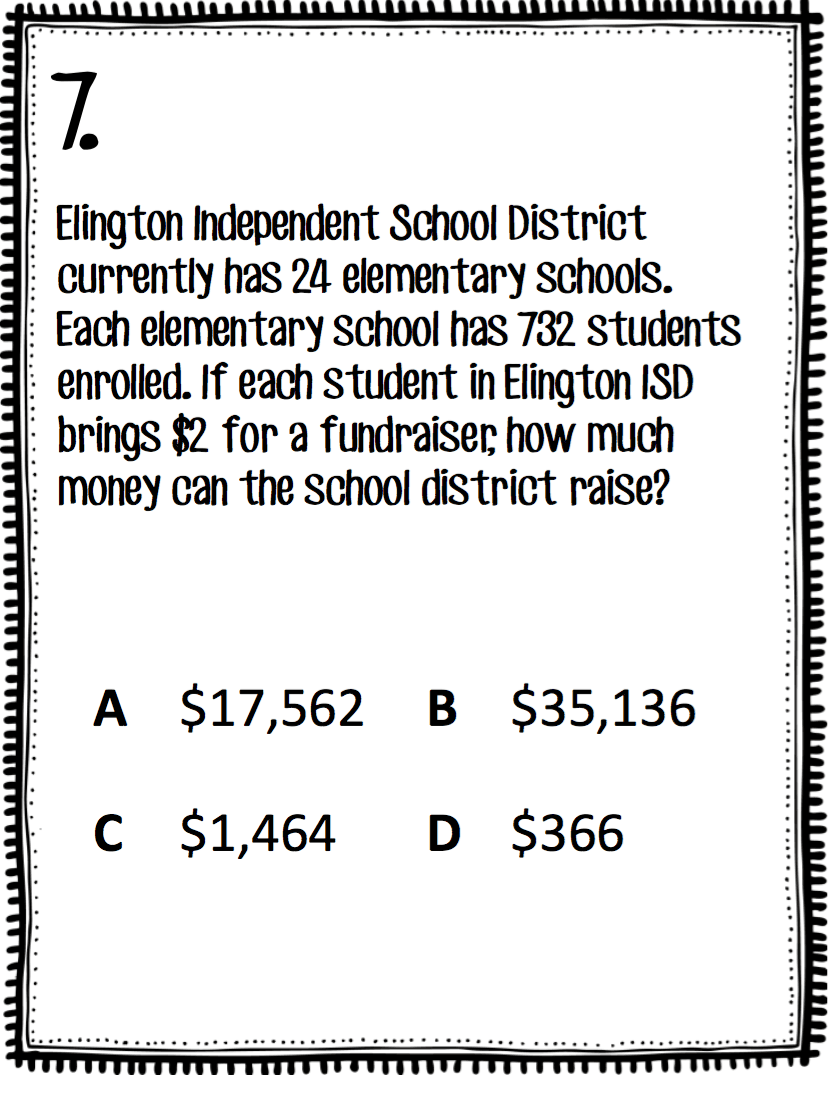 7.

Elington Independent School District currently has 24 elementary schools. Each elementary school has 732 students enrolled. If each student in Elington ISD brings $2 for a fundraiser, how much money can the school district raise?

A $17,562 B $35,136

C $1,464 D $366